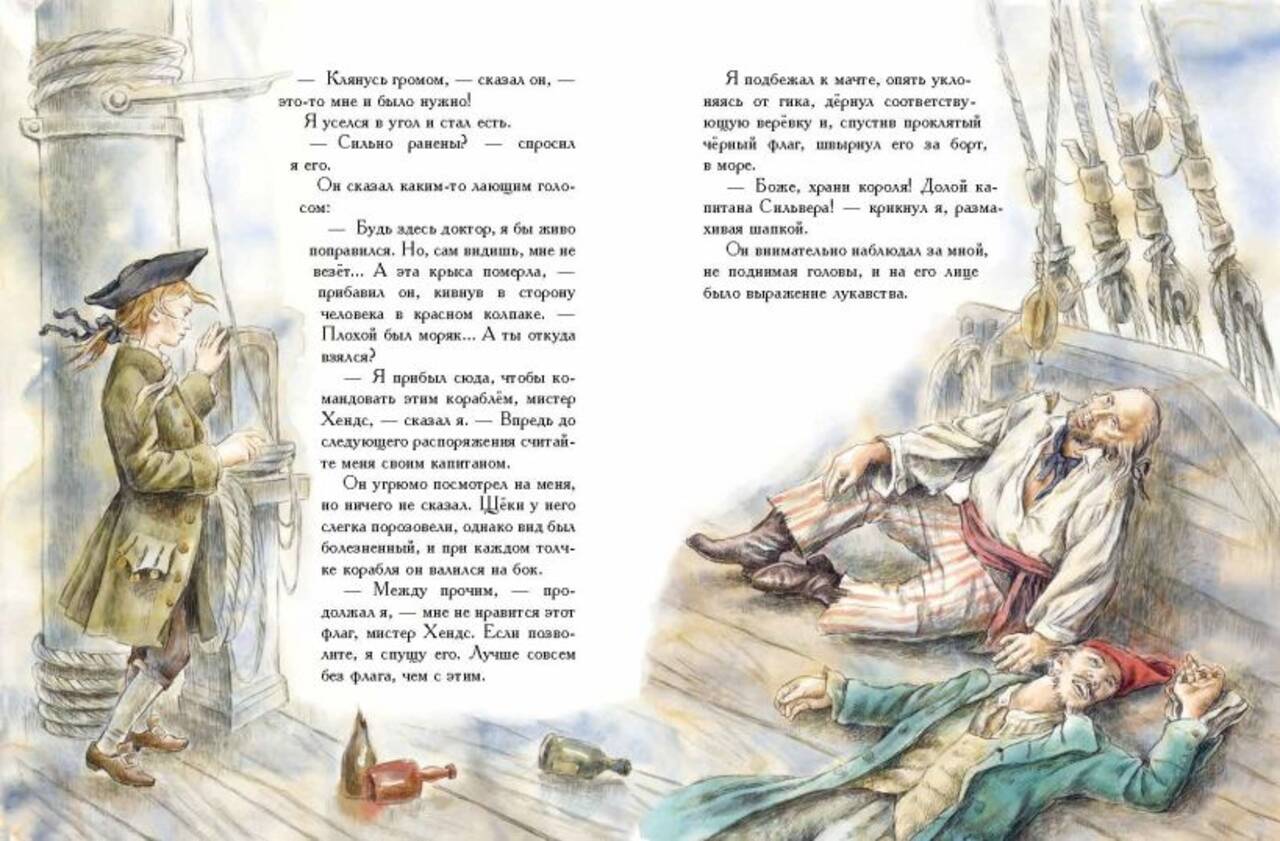 — Клянусь громом, — сказал он, — это-то мне и было нужно!

Я уселся в угол и стал есть.

— Сильно ранены? — спросил я его.

Он сказал каким-то лающим голосом:

— Будь здесь доктор, я бы живо поправился. Но, сам видишь, мне не везёт... А эта крыса померла, — прибавил он, кивнув в сторону человека в красном колпаке. — Плохой был моряк... А ты откуда взялся?

— Я прибыл сюда, чтобы командовать этим кораблём, мистер Хендс, — сказал я. — Впредь до следующего распоряжения считайте меня своим капитаном.

Он угрюмо посмотрел на меня, но ничего не сказал. Щёки у него слегка порозовели, однако вид был болезненный, и при каждом толчке корабля он валился на бок.

— Между прочим, — продолжал я, — мне не нравится этот флаг, мистер Хендс. Если позволите, я спущу его. Лучше совсем без флага, чем с этим.

Я подбежал к мачте, опять уклоняясь от гика, дёрнул соответствующую верёвку и, спустив проклятый чёрный флаг, швырнул его за борт, в море.

— Боже, храни короля! Долой капитана Сильвера! — крикнул я, размахивая шапкой.

Он внимательно наблюдал за мной, не поднимая головы, и на его лице было выражение лукавства.